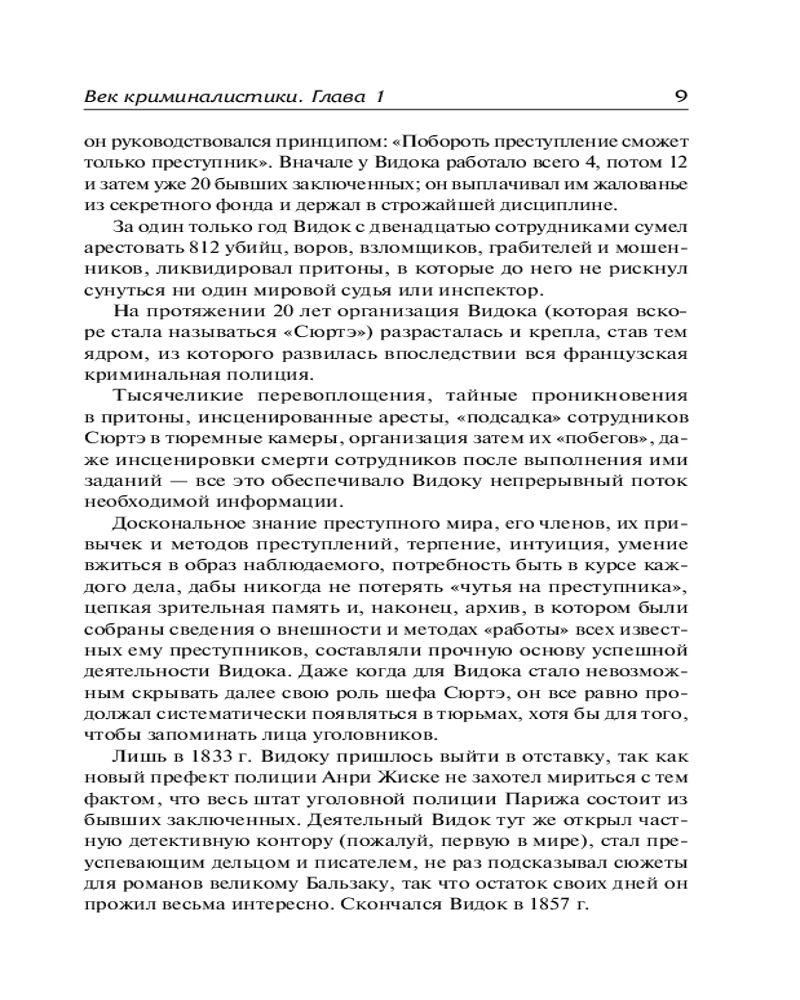 Век криминалистики. Глава 1

9

он руководствовался принципом: «Побороть преступление сможет только преступник». Вначале у Видока работало всего 4, потом 12 и затем уже 20 бывших заключенных; он выплачивал им жалованье из секретного фонда и держал в строжайшей дисциплине.

За один только год Видок с двенадцатью сотрудниками сумел арестовать 812 убийц, воров, взломщиков, грабителей и мошенников, ликвидировал притоны, в которые до него не рискнул сунуться ни один мировой судья или инспектор.

На протяжении 20 лет организация Видока (которая вскоре стала называться «Сюртэ») разрасталась и крепла, став тем ядром, из которого развилась впоследствии вся французская криминальная полиция.

Тысячеликие перевоплощения, тайные проникновения в притоны, инсценированные аресты, «подсадка» сотрудников Сюртэ в тюремные камеры, организация затем их «побегов», даже инсценировки смерти сотрудников после выполнения ими заданий — все это обеспечивало Видоку непрерывный поток необходимой информации.

Доскональное знание преступного мира, его членов, их привычек и методов преступлений, терпение, интуиция, умение вжиться в образ наблюдаемого, потребность быть в курсе каждого дела, дабы никогда не потерять «чутья на преступника», цепкая зрительная память и, наконец, архив, в котором были собраны сведения о внешности и методах «работы» всех известных ему преступников, составляли прочную основу успешной деятельности Видока. Даже когда для Видока стало невозможным скрывать далее свою роль шефа Сюртэ, он все равно продолжал систематически появляться в тюрьмах, хотя бы для того, чтобы запоминать лица уголовников.

Лишь в 1833 г. Видоку пришлось выйти в отставку, так как новый префект полиции Анри Жиске не захотел мириться с тем фактом, что весь штат уголовной полиции Парижа состоит из бывших заключенных. Деятельный Видок тут же открыл частную детективную контору (пожалуй, первую в мире), стал преуспевающим дельцом и писателем, не раз подсказывал сюжеты для романов великому Бальзаку, так что остаток своих дней он прожил весьма интересно. Скончался Видок в 1857 г.